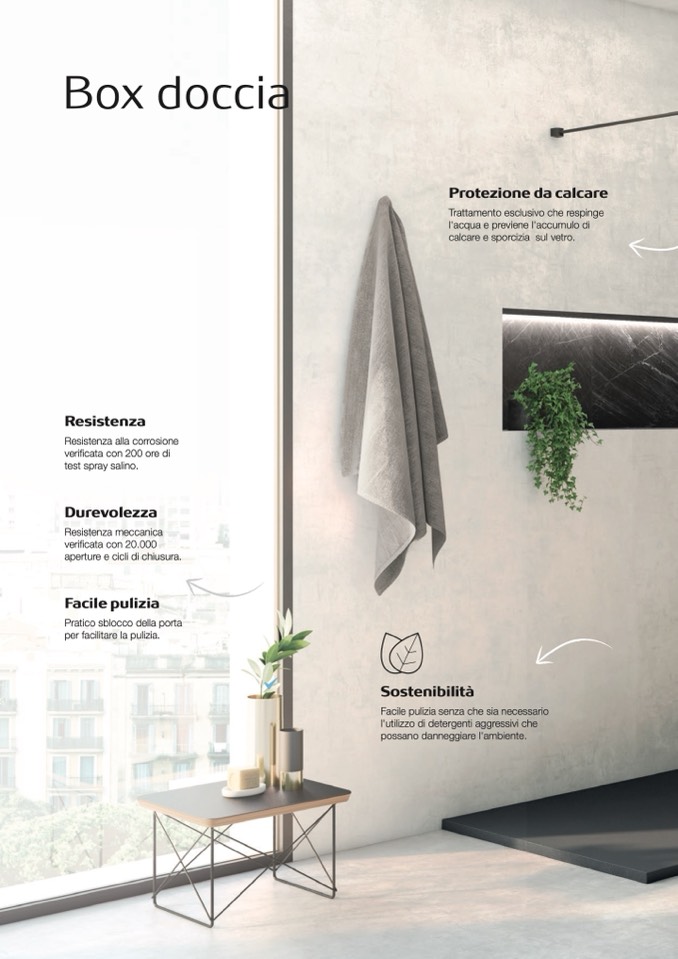 Box doccia

Protezione da calcare

Trattamento esclusivo che respinge l'acqua e previene l'accumulo di calcare e sporcizia sul vetro.

Resistenza

Resistenza alla corrosione verificata con 200 ore di test spray salino.

Durevolezza

Resistenza meccanica verificata con 20.000 aperture e cicli di chiusura.

Facile pulizia

Pratico sblocco della porta per facilitare la pulizia.

Sostenibilità

Facile pulizia senza che sia necessario l'utilizzo di detergenti aggressivi che possano danneggiare l'ambiente.